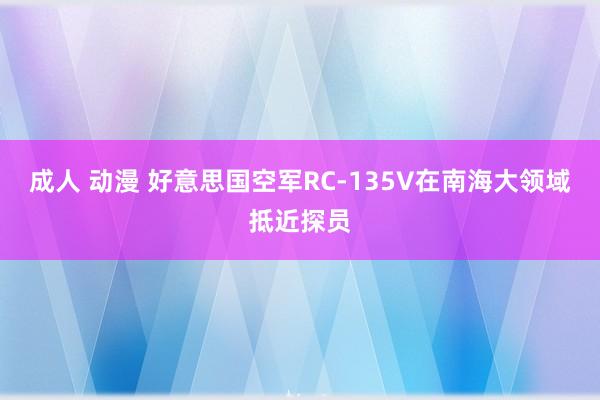 成人 动漫 好意思国空军RC-135V在南海大领域抵近探员